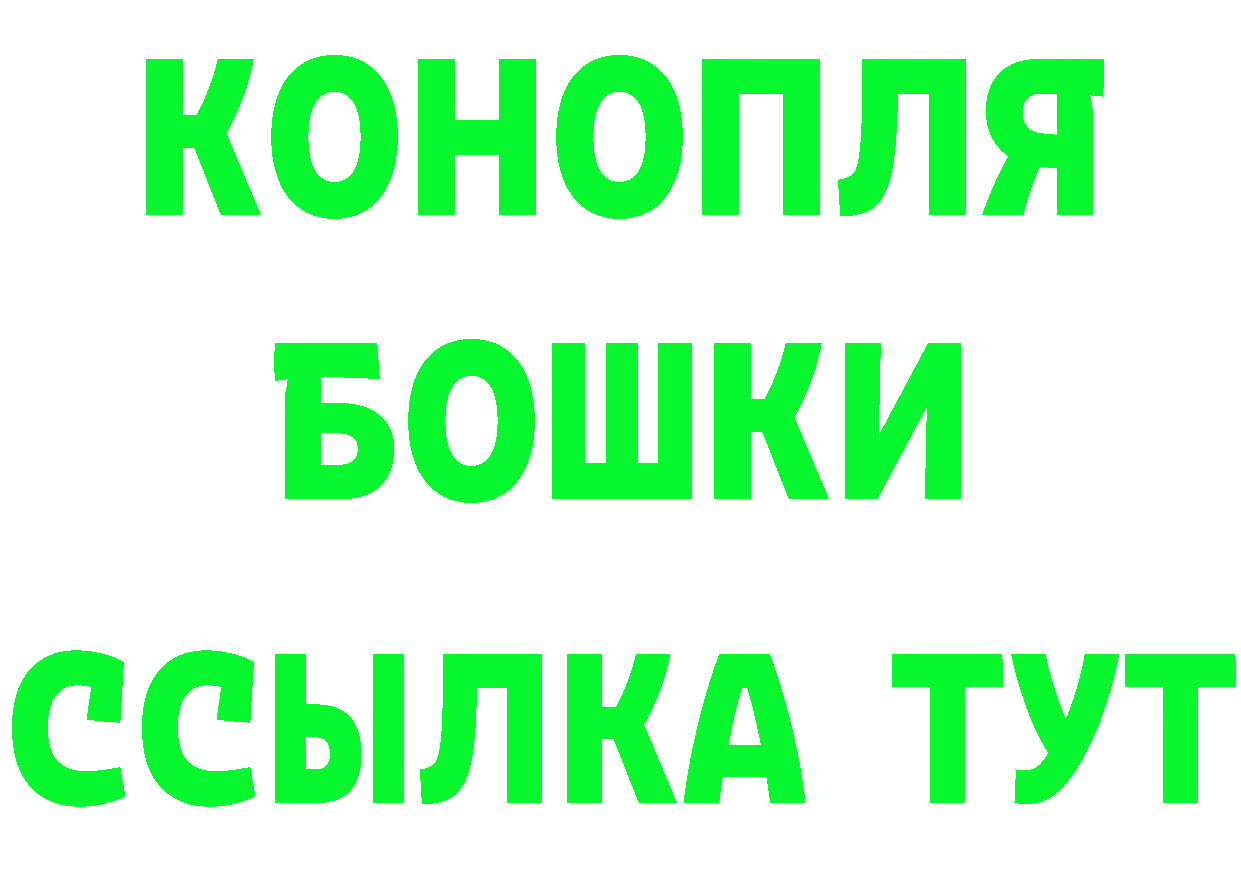 КОНОПЛЯ
БОШКИ
ССЫЛКА ТУТ